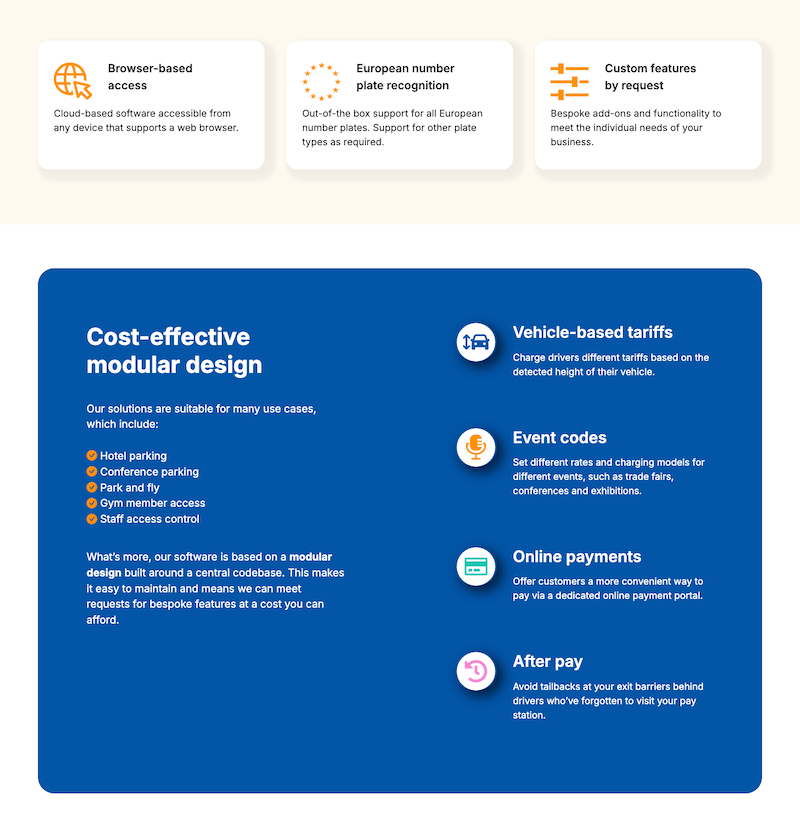 Browser-based access

Cloud-based software accessible from any device that supports a web browser.

European number plate recognition

Out-of-the box support for all European number plates. Support for other plate types as required.

Custom features by request

Bespoke add-ons and functionality to meet the individual needs of your business.

Cost-effective modular design

Our solutions are suitable for many use cases, which include:

Hotel parking
Conference parking
Park and fly
Gym member access
Staff access control

What's more, our software is based on a modular design built around a central codebase. This makes it easy to maintain and means we can meet requests for bespoke features at a cost you can afford.

Vehicle-based tariffs

Charge drivers different tariffs based on the detected height of their vehicle.

Event codes

Set different rates and charging models for different events, such as trade fairs, conferences and exhibitions.

Online payments

Offer customers a more convenient way to pay via a dedicated online payment portal.

After pay

Avoid tailbacks at your exit barriers behind drivers who've forgotten to visit your pay station.